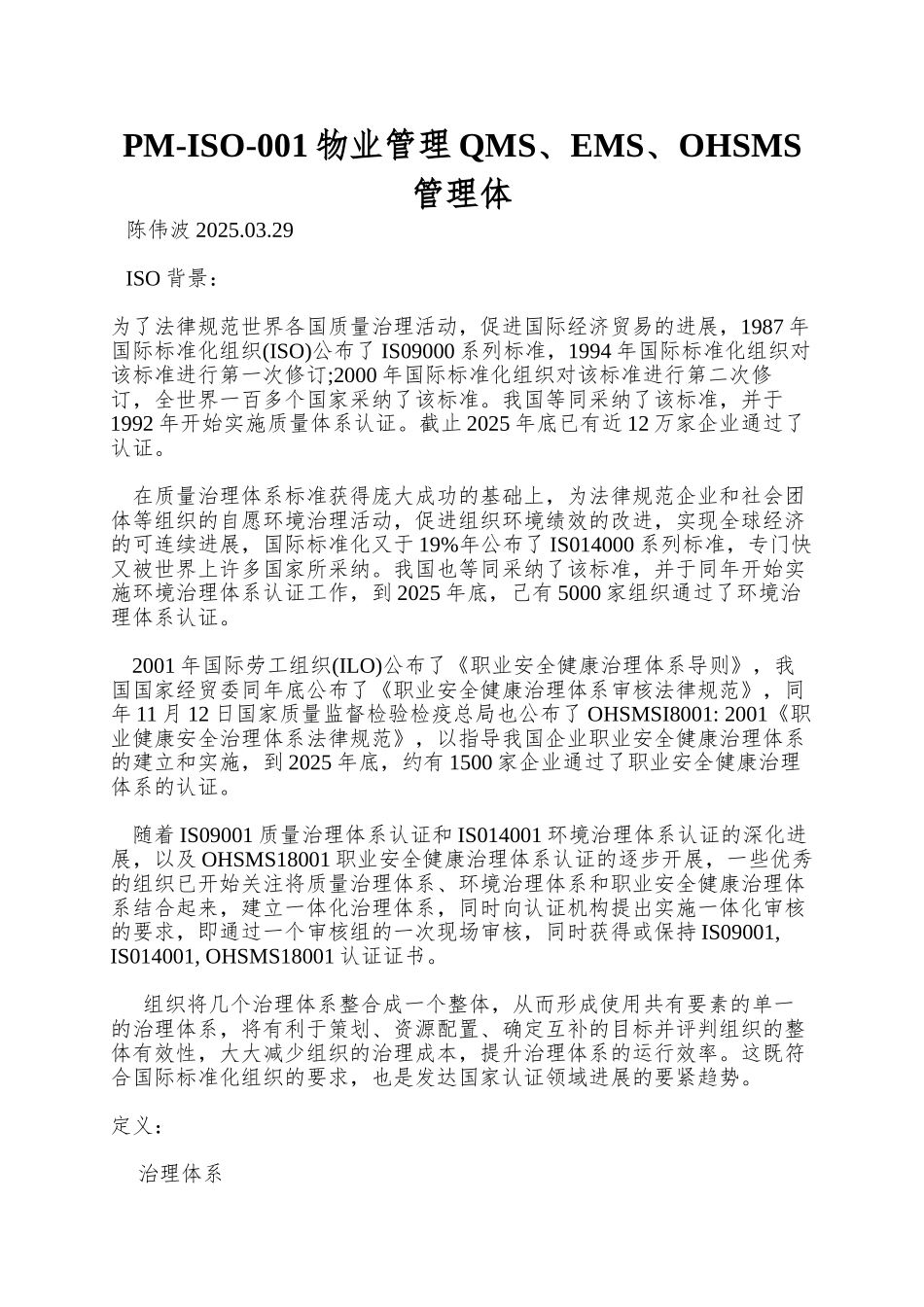 PM-ISO-001 物业管理 QMS、EMS、OHSMS 管理体

陈伟波 2025.03.29

ISO 背景：

为了法律规范世界各国质量治理活动，促进国际经济贸易的进展，1987 年国际标准化组织(ISO)公布了 IS09000 系列标准，1994 年国际标准化组织对该标准进行第一次修订;2000 年国际标准化组织对该标准进行第二次修订，全世界一百多个国家采纳了该标准。我国等同采纳了该标准，并于 1992 年开始实施质量体系认证。截止 2025 年底已有近 12 万家企业通过了认证。

在质量治理体系标准获得庞大成功的基础上，为法律规范企业和社会团体等组织的自愿环境治理活动，促进组织环境绩效的改进，实现全球经济的可连续进展，国际标准化又于 19%年公布了 IS014000 系列标准，专门快又被世界上许多国家所采纳。我国也等同采纳了该标准，并于同年开始实施环境治理体系认证工作，到 2025 年底，已有 5000 家组织通过了环境治理体系认证。

2001 年国际劳工组织(ILO)公布了《职业安全健康治理体系导则》，我国国家经贸委同年底公布了《职业安全健康治理体系审核法律规范》，同年 11 月 12 日国家质量监督检验检疫总局也公布了 OHSMSI8001: 2001《职业健康安全治理体系法律规范》，以指导我国企业职业安全健康治理体系的建立和实施，到 2025 年底，约有 1500 家企业通过了职业安全健康治理体系的认证。

随着 IS09001 质量治理体系认证和 IS014001 环境治理体系认证的深化进展，以及 OHSMS18001 职业安全健康治理体系认证的逐步开展，一些优秀的组织已开始关注将质量治理体系、环境治理体系和职业安全健康治理体系结合起来，建立一体化治理体系，同时向认证机构提出实施一体化审核的要求，即通过一个审核组的一次现场审核，同时获得或保持 IS09001, IS014001, OHSMS18001 认证证书。

组织将几个治理体系整合成一个整体，从而形成使用共有要素的单一的治理体系，将有利于策划、资源配置、确定互补的目标并评判组织的整体有效性，大大减少组织的治理成本，提升治理体系的运行效率。这既符合国际标准化组织的要求，也是发达国家认证领域进展的要紧趋势。

定义：

治理体系